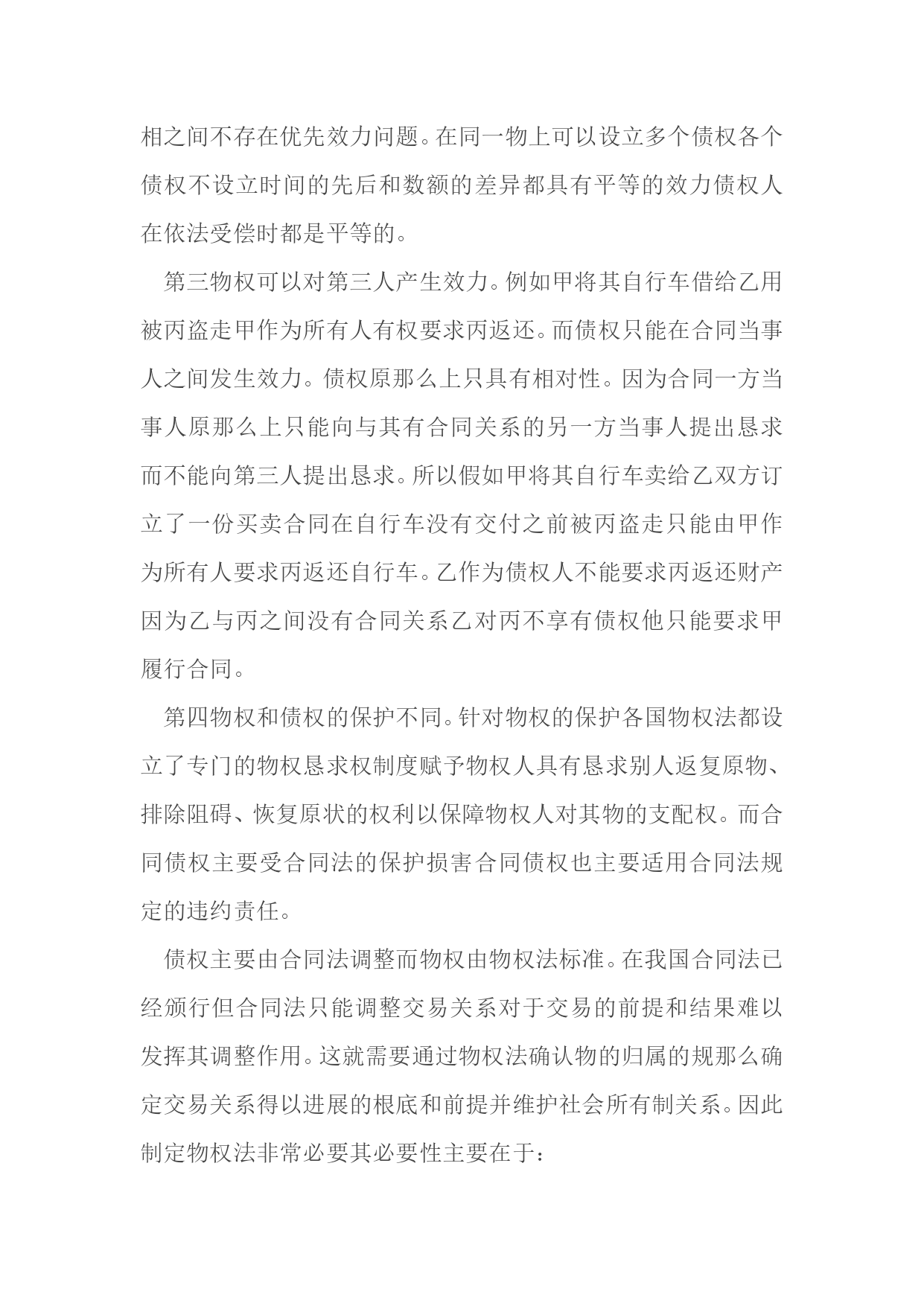 相之间不存在优先效力问题。在同一物上可以设立多个债权各个债权不设立时间的先后和数额的差异都具有平等的效力债权人在依法受偿时都是平等的。

第三物权可以对第三人产生效力。例如甲将其自行车借给乙用被丙盗走甲作为所有人有权要求丙返还。而债权只能在合同当事人之间发生效力。债权原那么上只具有相对性。因为合同一方当事人原那么上只能向与其有合同关系的另一方当事人提出恳求而不能向第三人提出恳求。所以假如甲将其自行车卖给乙双方订立了一份买卖合同在自行车没有交付之前被丙盗走只能由甲作为所有人要求丙返还自行车。乙作为债权人不能要求丙返还财产因为乙与丙之间没有合同关系乙对丙不享有债权他只能要求甲履行合同。

第四物权和债权的保护不同。针对物权的保护各国物权法都设立了专门的物权恳求权制度赋予物权人具有恳求别人返复原物、排除阻碍、恢复原状的权利以保障物权人对其物的支配权。而合同债权主要受合同法的保护损害合同债权也主要适用合同法规定的违约责任。

债权主要由合同法调整而物权由物权法标准。在我国合同法已经颁行但合同法只能调整交易关系对于交易的前提和结果难以发挥其调整作用。这就需要通过物权法确认物的归属的规那么确定交易关系得以进展的根底和前提并维护社会所有制关系。因此制定物权法非常必要其必要性主要在于：